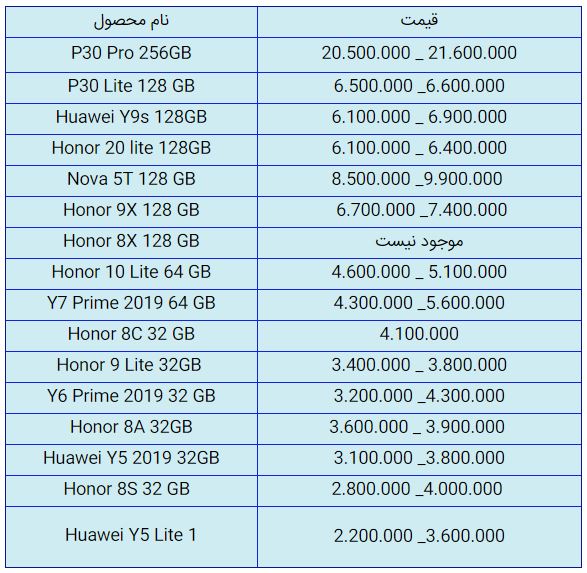 | نام محصول | قیمت |
|---|---|
| P30 Pro 256GB | 20.500.000 _ 21.600.000 |
| P30 Lite 128 GB | 6.500.000 _6.600.000 |
| Huawei Y9s 128GB | 6.100.000 _ 6.900.000 |
| Honor 20 lite 128GB | 6.100.000 _ 6.400.000 |
| Nova 5T 128 GB | 8.500.000 _9.900.000 |
| Honor 9X 128 GB | 6.700.000 _7.400.000 |
| Honor 8X 128 GB | موجود نیست |
| Honor 10 Lite 64 GB | 4.600.000 _ 5.100.000 |
| Y7 Prime 2019 64 GB | 4.300.000 _5.600.000 |
| Honor 8C 32 GB | 4.100.000 |
| Honor 9 Lite 32GB | 3.400.000 _ 3.800.000 |
| Y6 Prime 2019 32 GB | 3.200.000 _4.300.000 |
| Honor 8A 32GB | 3.600.000 _ 3.900.000 |
| Huawei Y5 2019 32GB | 3.100.000 _3.800.000 |
| Honor 8S 32 GB | 2.800.000 _4.000.000 |
| Huawei Y5 Lite 1 | 2.200.000 _3.600.000 |